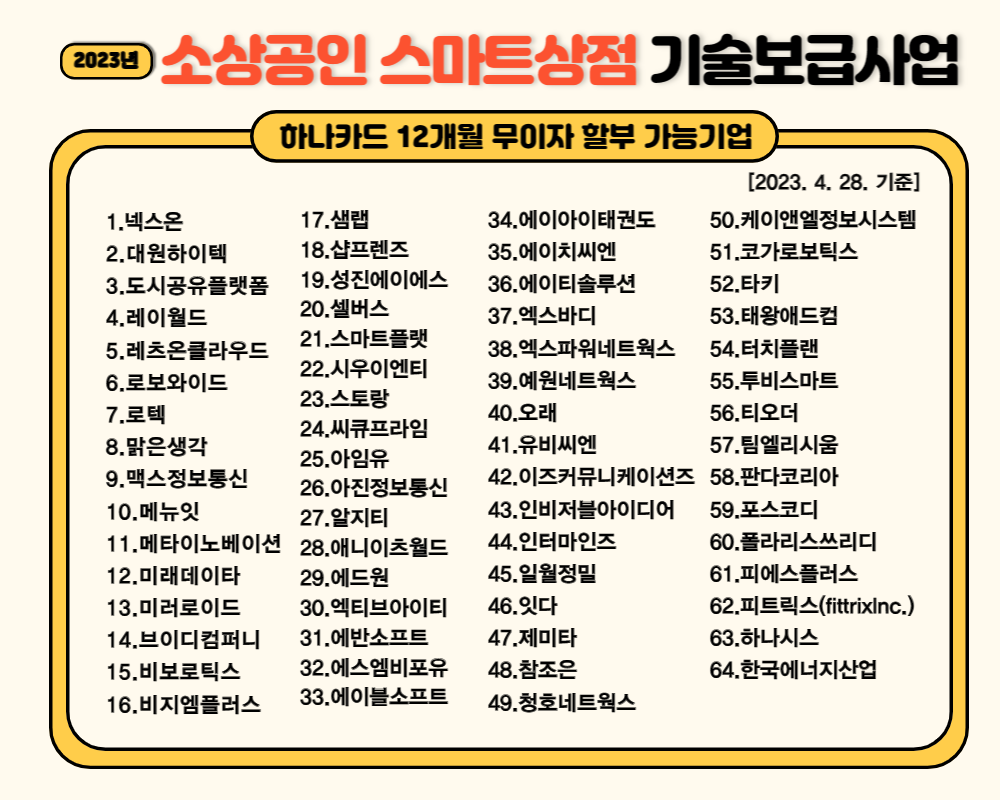 2023년 소상공인 스마트상점 기술보급사업

하나카드 12개월 무이자 할부 가능기업

[2023. 4. 28. 기준]

1.넥스온
2.대원하이텍
3.도시공유플랫폼
4.레이월드
5.레츠온클라우드
6.로보와이드
7.로텍
8.맑은생각
9.맥스정보통신
10.메뉴잇
11.메타이노베이션
12.미래데이타
13.미러로이드
14.브이디컴퍼니
15.비보로틱스
16.비지엠플러스

17.샘랩
18.샵프렌즈
19.성진에이에스
20.셀버스
21.스마트플랫
22.시우이엔티
23.스토랑
24.씨큐프라임
25.아임유
26.아진정보통신
27.알지티
28.애니이츠월드
29.에드원
30.엑티브아이티
31.에반소프트
32.에스엠비포유
33.에이블소프트

34.에이아이태권도
35.에이치씨엔
36.에이티솔루션
37.엑스바디
38.엑스파워네트웍스
39.예원네트웍스
40.오래
41.유비씨엔
42.이즈커뮤니케이션즈
43.인비저블아이디어
44.인터마인즈
45.일월정밀
46.잇다
47.제미타
48.참조은
49.청호네트웍스

50.케이앤엘정보시스템
51.코가로보틱스
52.타키
53.태왕애드컴
54.터치플랜
55.투비스마트
56.티오더
57.팀엘리시움
58.판다코리아
59.포스코디
60.폴라리스쓰리디
61.피에스플러스
62.피트릭스(fittrixInc.)
63.하나시스
64.한국에너지산업